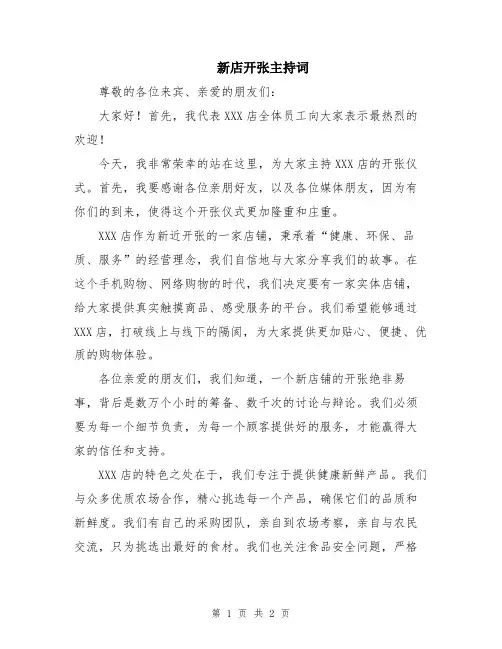 新店开张主持词

尊敬的各位来宾、亲爱的朋友们：

大家好！首先，我代表XXX店全体员工向大家表示最热烈的欢迎！

今天，我非常荣幸的站在这里，为大家主持XXX店的开张仪式。首先，我要感谢各位亲朋好友，以及各位媒体朋友，因为有你们的到来，使得这个开张仪式更加隆重和庄重。

XXX店作为新近开张的一家店铺，秉承着“健康、环保、品质、服务”的经营理念，我们自信地与大家分享我们的故事。在这个手机购物、网络购物的时代，我们决定要有一家实体店铺，给大家提供真实触摸商品、感受服务的平台。我们希望能够通过XXX店，打破线上与线下的隔阂，为大家提供更加贴心、便捷、优质的购物体验。

各位亲爱的朋友们，我们知道，一个新店铺的开张绝非易事，背后是数万个小时的筹备、数千次的讨论与辩论。我们必须要为每一个细节负责，为每一个顾客提供好的服务，才能赢得大家的信任和支持。

XXX店的特色之处在于，我们专注于提供健康新鲜产品。我们与众多优质农场合作，精心挑选每一个产品，确保它们的品质和新鲜度。我们有自己的采购团队，亲自到农场考察，亲自与农民交流，只为挑选出最好的食材。我们也关注食品安全问题，严格

第 1 页 共 2 页